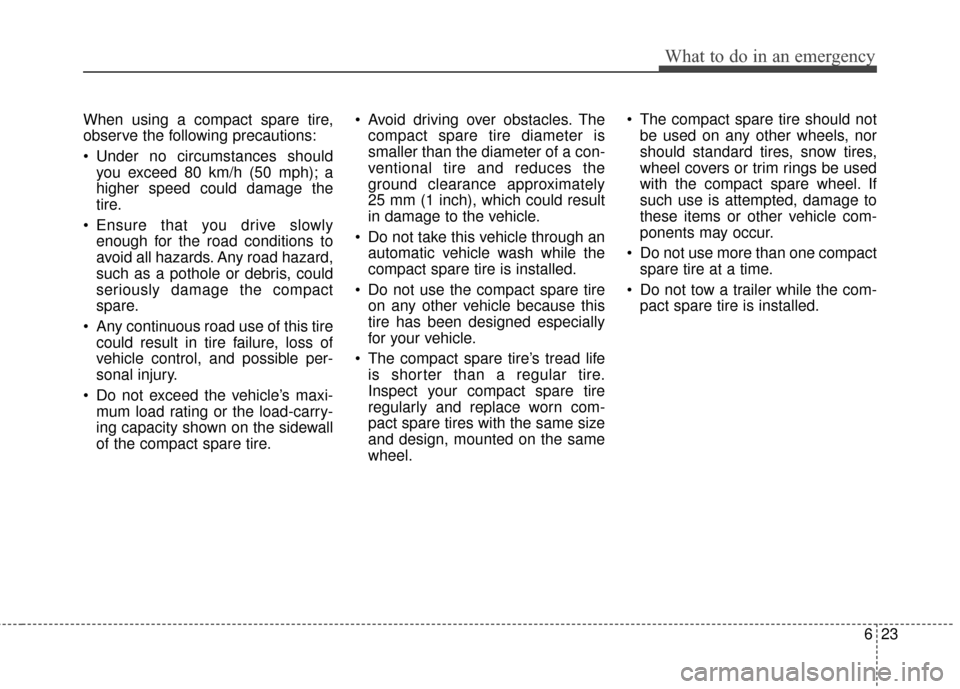 What to do in an emergency

When using a compact spare tire, observe the following precautions:

• Under no circumstances should you exceed 80 km/h (50 mph); a higher speed could damage the tire.

• Ensure that you drive slowly enough for the road conditions to avoid all hazards. Any road hazard, such as a pothole or debris, could seriously damage the compact spare.

• Any continuous road use of this tire could result in tire failure, loss of vehicle control, and possible personal injury.

• Do not exceed the vehicle's maximum load rating or the load-carrying capacity shown on the sidewall of the compact spare tire.

• Avoid driving over obstacles. The compact spare tire diameter is smaller than the diameter of a conventional tire and reduces the ground clearance approximately 25 mm (1 inch), which could result in damage to the vehicle.

• Do not take this vehicle through an automatic vehicle wash while the compact spare tire is installed.

• Do not use the compact spare tire on any other vehicle because this tire has been designed especially for your vehicle.

• The compact spare tire's tread life is shorter than a regular tire. Inspect your compact spare tire regularly and replace worn compact spare tires with the same size and design, mounted on the same wheel.

• The compact spare tire should not be used on any other wheels, nor should standard tires, snow tires, wheel covers or trim rings be used with the compact spare wheel. If such use is attempted, damage to these items or other vehicle components may occur.

• Do not use more than one compact spare tire at a time.

• Do not tow a trailer while the compact spare tire is installed.

6 23

carmanualsonline.info